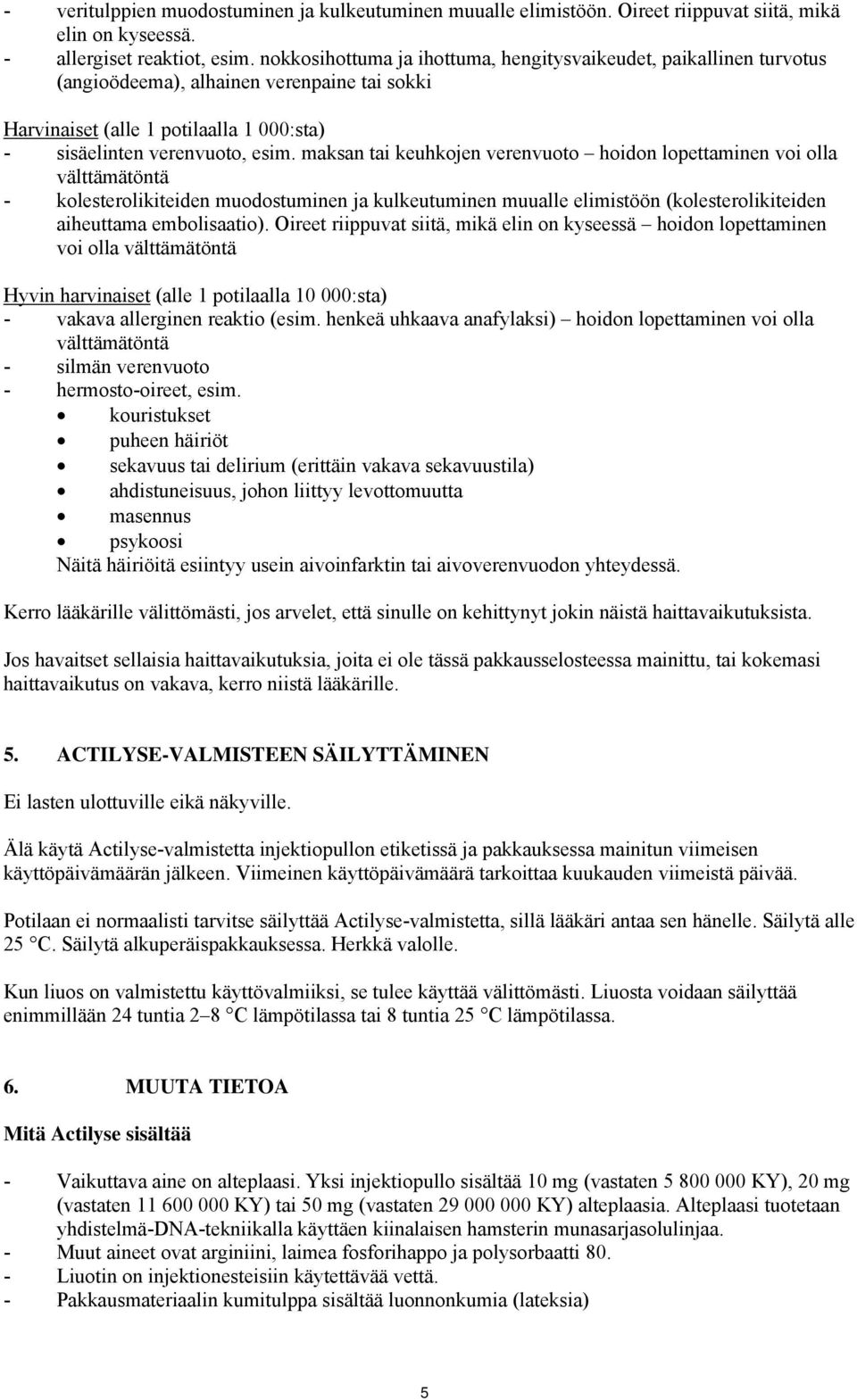 - veritulppien muodostuminen ja kulkeutuminen muualle elimistöön. Oireet riippuvat siitä, mikä elin on kyseessä.
- allergiset reaktiot, esim. nokkosihottuma ja ihottuma, hengitysvaikeudet, paikallinen turvotus (angioödeema), alhainen verenpaine tai sokki

Harvinaiset (alle 1 potilaalla 1 000:sta)
- sisäelinten verenvuoto, esim. maksan tai keuhkojen verenvuoto – hoidon lopettaminen voi olla välttämätöntä
- kolesterolikiteiden muodostuminen ja kulkeutuminen muualle elimistöön (kolesterolikiteiden aiheuttama embolisaatio). Oireet riippuvat siitä, mikä elin on kyseessä – hoidon lopettaminen voi olla välttämätöntä

Hyvin harvinaiset (alle 1 potilaalla 10 000:sta)
- vakava allerginen reaktio (esim. henkeä uhkaava anafylaksi) – hoidon lopettaminen voi olla välttämätöntä
- silmän verenvuoto
- hermosto-oireet, esim.
• kouristukset
• puheen häiriöt
• sekavuus tai delirium (erittäin vakava sekavuustila)
• ahdistuneisuus, johon liittyy levottomuutta
• masennus
• psykoosi
Näitä häiriöitä esiintyy usein aivoinfarktin tai aivoverenvuodon yhteydessä.

Kerro lääkärille välittömästi, jos arvelet, että sinulle on kehittynyt jokin näistä haittavaikutuksista.

Jos havaitset sellaisia haittavaikutuksia, joita ei ole tässä pakkausselosteessa mainittu, tai kokemasi haittavaikutus on vakava, kerro niistä lääkärille.

5. ACTILYSE-VALMISTEEN SÄILYTTÄMINEN

Ei lasten ulottuville eikä näkyville.

Älä käytä Actilyse-valmistetta injektiopullon etiketissä ja pakkauksessa mainitun viimeisen käyttöpäivämäärän jälkeen. Viimeinen käyttöpäivämäärä tarkoittaa kuukauden viimeistä päivää.

Potilaan ei normaalisti tarvitse säilyttää Actilyse-valmistetta, sillä lääkäri antaa sen hänelle. Säilytä alle 25 °C. Säilytä alkuperäispakkauksessa. Herkkä valolle.

Kun liuos on valmistettu käyttövalmiiksi, se tulee käyttää välittömästi. Liuosta voidaan säilyttää enimmillään 24 tuntia 2–8 °C lämpötilassa tai 8 tuntia 25 °C lämpötilassa.

6. MUUTA TIETOA

Mitä Actilyse sisältää

- Vaikuttava aine on alteplaasi. Yksi injektiopullo sisältää 10 mg (vastaten 5 800 000 KY), 20 mg (vastaten 11 600 000 KY) tai 50 mg (vastaten 29 000 000 KY) alteplaasia. Alteplaasi tuotetaan yhdistelmä-DNA-tekniikalla käyttäen kiinalaisen hamsterin munasarjasolulinjaa.
- Muut aineet ovat arginiini, laimea fosforihappo ja polysorbaatti 80.
- Liuotin on injektionesteisiin käytettävää vettä.
- Pakkausmateriaalin kumitulppa sisältää luonnonkumia (lateksia)

5